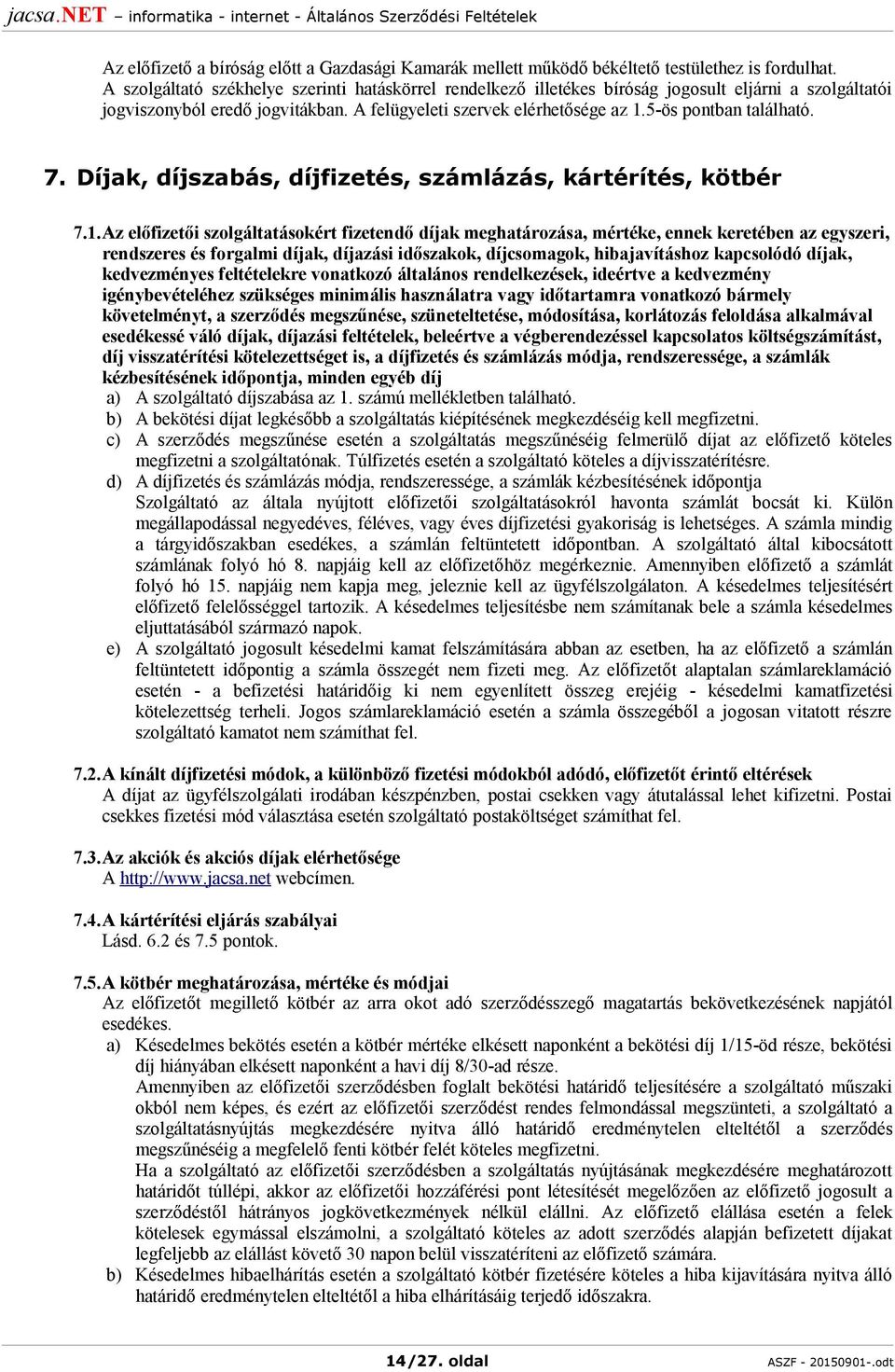 jacsa.NET – informatika - internet - Általános Szerződési Feltételek

Az előfizető a bíróság előtt a Gazdasági Kamarák mellett működő békéltető testülethez is fordulhat. A szolgáltató székhelye szerinti hatáskörrel rendelkező illetékes bíróság jogosult eljárni a szolgáltatói jogviszonyból eredő jogvitákban. A felügyeleti szervek elérhetősége az 1.5-ös pontban található.

7. Díjak, díjszabás, díjfizetés, számlázás, kártérítés, kötbér

7.1. Az előfizetői szolgáltatásokért fizetendő díjak meghatározása, mértéke, ennek keretében az egyszeri, rendszeres és forgalmi díjak, díjazási időszakok, díjcsomagok, hibajavításhoz kapcsolódó díjak, kedvezményes feltételekre vonatkozó általános rendelkezések, ideértve a kedvezmény igénybevételéhez szükséges minimális használatra vagy időtartamra vonatkozó bármely követelményt, a szerződés megszűnése, szüneteltetése, módosítása, korlátozás feloldása alkalmával esedékessé váló díjak, díjazási feltételek, beleértve a végberendezéssel kapcsolatos költségszámítást, díj visszatérítési kötelezettséget is, a díjfizetés és számlázás módja, rendszeressége, a számlák kézbesítésének időpontja, minden egyéb díj
a) A szolgáltató díjszabása az 1. számú mellékletben található.
b) A bekötési díjat legkésőbb a szolgáltatás kiépítésének megkezdéséig kell megfizetni.
c) A szerződés megszűnése esetén a szolgáltatás megszűnéséig felmerülő díjat az előfizető köteles megfizetni a szolgáltatónak. Túlfizetés esetén a szolgáltató köteles a díjvisszatérítésre.
d) A díjfizetés és számlázás módja, rendszeressége, a számlák kézbesítésének időpontja
Szolgáltató az általa nyújtott előfizetői szolgáltatásokról havonta számlát bocsát ki. Külön megállapodással negyedéves, féléves, vagy éves díjfizetési gyakoriság is lehetséges. A számla mindig a tárgyidőszakban esedékes, a számlán feltüntetett időpontban. A szolgáltató által kibocsátott számlának folyó hó 8. napjáig kell az előfizetőhöz megérkeznie. Amennyiben előfizető a számlát folyó hó 15. napjáig nem kapja meg, jeleznie kell az ügyfélszolgálaton. A késedelmes teljesítésért előfizető felelősséggel tartozik. A késedelmes teljesítésbe nem számítanak bele a számla késedelmes eljuttatásából származó napok.
e) A szolgáltató jogosult késedelmi kamat felszámítására abban az esetben, ha az előfizető a számlán feltüntetett időpontig a számla összegét nem fizeti meg. Az előfizetőt alaptalan számlareklamáció esetén - a befizetési határidőig ki nem egyenlített összeg erejéig - késedelmi kamatfizetési kötelezettség terheli. Jogos számlareklamáció esetén a számla összegéből a jogosan vitatott részre szolgáltató kamatot nem számíthat fel.

7.2. A kínált díjfizetési módok, a különböző fizetési módokból adódó, előfizetőt érintő eltérések
A díjat az ügyfélszolgálati irodában készpénzben, postai csekken vagy átutalással lehet kifizetni. Postai csekkes fizetési mód választása esetén szolgáltató postaköltséget számíthat fel.

7.3. Az akciók és akciós díjak elérhetősége
A http://www.jacsa.net webcímen.

7.4. A kártérítési eljárás szabályai
Lásd. 6.2 és 7.5 pontok.

7.5. A kötbér meghatározása, mértéke és módjai
Az előfizetőt megillető kötbér az arra okot adó szerződésszegő magatartás bekövetkezésének napjától esedékes.
a) Késedelmes bekötés esetén a kötbér mértéke elkésett naponként a bekötési díj 1/15-öd része, bekötési díj hiányában elkésett naponként a havi díj 8/30-ad része.
Amennyiben az előfizetői szerződésben foglalt bekötési határidő teljesítésére a szolgáltató műszaki okból nem képes, és ezért az előfizetői szerződést rendes felmondással megszünteti, a szolgáltató a szolgáltatásnyújtás megkezdésére nyitva álló határidő eredménytelen elteltétől a szerződés megszűnéséig a megfelelő fenti kötbér felét köteles megfizetni.
Ha a szolgáltató az előfizetői szerződésben a szolgáltatás nyújtásának megkezdésére meghatározott határidőt túllépi, akkor az előfizetői hozzáférési pont létesítését megelőzően az előfizető jogosult a szerződéstől hátrányos jogkövetkezmények nélkül elállni. Az előfizető elállása esetén a felek kötelesek egymással elszámolni, a szolgáltató köteles az adott szerződés alapján befizetett díjakat legfeljebb az elállást követő 30 napon belül visszatéríteni az előfizető számára.
b) Késedelmes hibaelhárítás esetén a szolgáltató kötbér fizetésére köteles a hiba kijavítására nyitva álló határidő eredménytelen elteltétől a hiba elhárításáig terjedő időszakra.

14/27. oldal
ASZF - 20150901-.odt